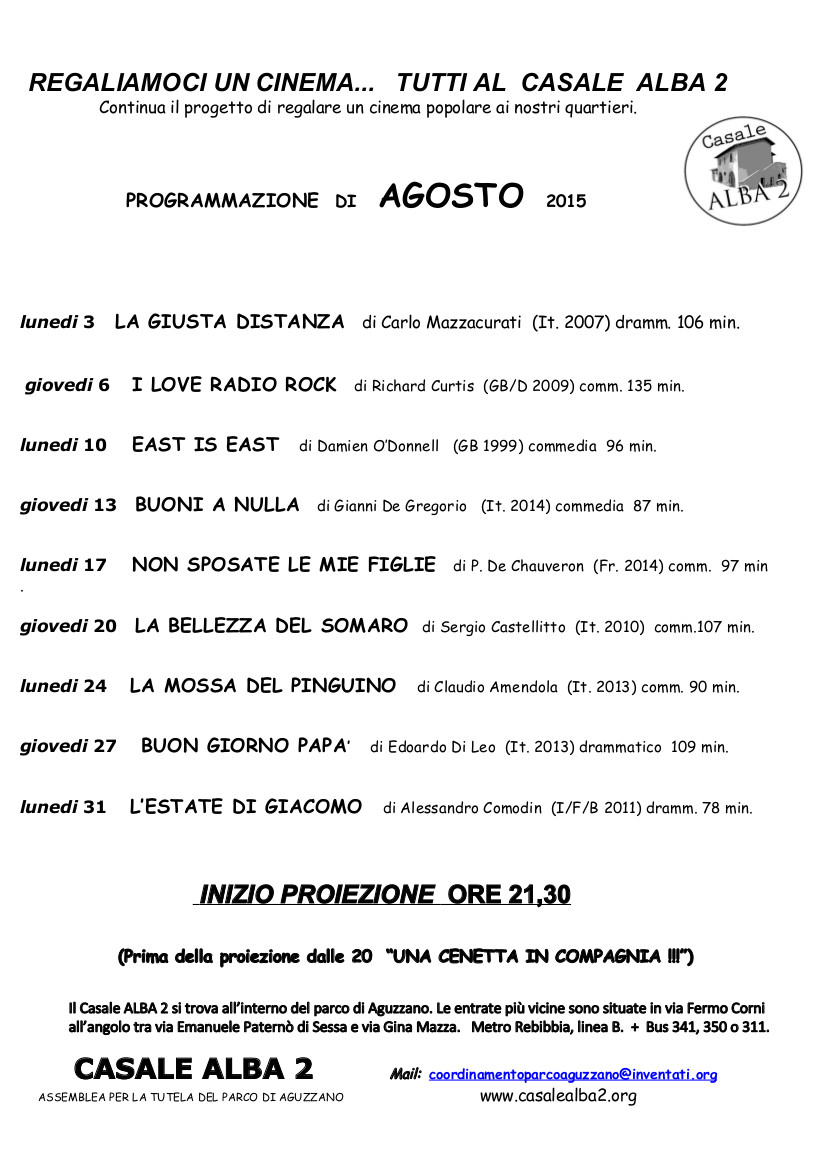 REGALIAMOCI UN CINEMA... TUTTI AL CASALE ALBA 2
Continua il progetto di regalare un cinema popolare ai nostri quartieri.

Casale ALBA 2

PROGRAMMAZIONE DI AGOSTO 2015

lunedì 3 LA GIUSTA DISTANZA di Carlo Mazzacurati (It. 2007) dramm. 106 min.

giovedì 6 I LOVE RADIO ROCK di Richard Curtis (GB/D 2009) comm. 135 min.

lunedì 10 EAST IS EAST di Damien O'Donnell (GB 1999) commedia 96 min.

giovedì 13 BUONI A NULLA di Gianni De Gregorio (It. 2014) commedia 87 min.

lunedì 17 NON SPOSATE LE MIE FIGLIE di P. De Chauveron (Fr. 2014) comm. 97 min
.

giovedì 20 LA BELLEZZA DEL SOMARO di Sergio Castellitto (It. 2010) comm.107 min.

lunedì 24 LA MOSSA DEL PINGUINO di Claudio Amendola (It. 2013) comm. 90 min.

giovedì 27 BUON GIORNO PAPA' di Edoardo Di Leo (It. 2013) drammatico 109 min.

lunedì 31 L'ESTATE DI GIACOMO di Alessandro Comodin (I/F/B 2011) dramm. 78 min.

INIZIO PROIEZIONE ORE 21,30

(Prima della proiezione dalle 20 "UNA CENETTA IN COMPAGNIA !!!")

Il Casale ALBA 2 si trova all'interno del parco di Aguzzano. Le entrate più vicine sono situate in via Fermo Corni all'angolo tra via Emanuele Paternò di Sessa e via Gina Mazza. Metro Rebibbia, linea B. + Bus 341, 350 o 311.

CASALE ALBA 2
ASSEMBLEA PER LA TUTELA DEL PARCO DI AGUZZANO

Mail: coordinamentoparcoaguzzano@inventati.org
www.casalealba2.org